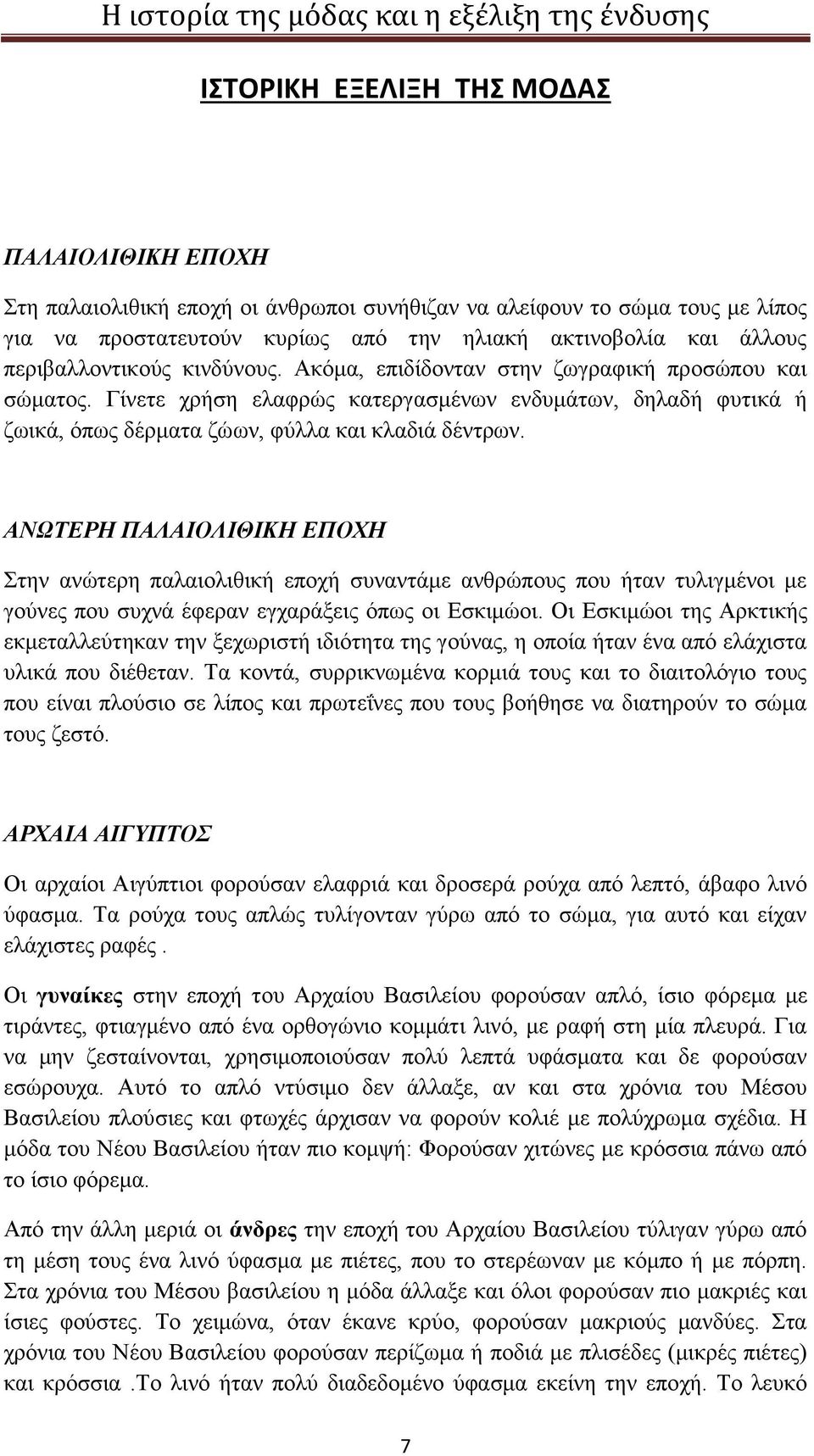 Η ιστορία της μόδας και η εξέλιξη της ένδυσης

ΙΣΤΟΡΙΚΗ ΕΞΕΛΙΞΗ ΤΗΣ ΜΟΔΑΣ

ΠΑΛΑΙΟΛΙΘΙΚΗ ΕΠΟΧΗ

Στη παλαιολιθική εποχή οι άνθρωποι συνήθιζαν να αλείφουν το σώμα τους με λίπος για να προστατευτούν κυρίως από την ηλιακή ακτινοβολία και άλλους περιβαλλοντικούς κινδύνους. Ακόμα, επιδίδονταν στην ζωγραφική προσώπου και σώματος. Γίνετε χρήση ελαφρώς κατεργασμένων ενδυμάτων, δηλαδή φυτικά ή ζωικά, όπως δέρματα ζώων, φύλλα και κλαδιά δέντρων.

ΑΝΩΤΕΡΗ ΠΑΛΑΙΟΛΙΘΙΚΗ ΕΠΟΧΗ

Στην ανώτερη παλαιολιθική εποχή συναντάμε ανθρώπους που ήταν τυλιγμένοι με γούνες που συχνά έφεραν εγχαράξεις όπως οι Εσκιμώοι. Οι Εσκιμώοι της Αρκτικής εκμεταλλεύτηκαν την ξεχωριστή ιδιότητα της γούνας, η οποία ήταν ένα από ελάχιστα υλικά που διέθεταν. Τα κοντά, συρρικνωμένα κορμιά τους και το διαιτολόγιο τους που είναι πλούσιο σε λίπος και πρωτεΐνες που τους βοήθησε να διατηρούν το σώμα τους ζεστό.

ΑΡΧΑΙΑ ΑΙΓΥΠΤΟΣ

Οι αρχαίοι Αιγύπτιοι φορούσαν ελαφριά και δροσερά ρούχα από λεπτό, άβαφο λινό ύφασμα. Τα ρούχα τους απλώς τυλίγονταν γύρω από το σώμα, για αυτό και είχαν ελάχιστες ραφές .

Οι γυναίκες στην εποχή του Αρχαίου Βασιλείου φορούσαν απλό, ίσιο φόρεμα με τιράντες, φτιαγμένο από ένα ορθογώνιο κομμάτι λινό, με ραφή στη μία πλευρά. Για να μην ζεσταίνονται, χρησιμοποιούσαν πολύ λεπτά υφάσματα και δε φορούσαν εσώρουχα. Αυτό το απλό ντύσιμο δεν άλλαξε, αν και στα χρόνια του Μέσου Βασιλείου πλούσιες και φτωχές άρχισαν να φορούν κολιέ με πολύχρωμα σχέδια. Η μόδα του Νέου Βασιλείου ήταν πιο κομψή: Φορούσαν χιτώνες με κρόσσια πάνω από το ίσιο φόρεμα.

Από την άλλη μεριά οι άνδρες την εποχή του Αρχαίου Βασιλείου τύλιγαν γύρω από τη μέση τους ένα λινό ύφασμα με πιέτες, που το στερέωναν με κόμπο ή με πόρπη. Στα χρόνια του Μέσου βασιλείου η μόδα άλλαξε και όλοι φορούσαν πιο μακριές και ίσιες φούστες. Το χειμώνα, όταν έκανε κρύο, φορούσαν μακριούς μανδύες. Στα χρόνια του Νέου Βασιλείου φορούσαν περίζωμα ή ποδιά με πλισέδες (μικρές πιέτες) και κρόσσια .Το λινό ήταν πολύ διαδεδομένο ύφασμα εκείνη την εποχή. Το λευκό

7